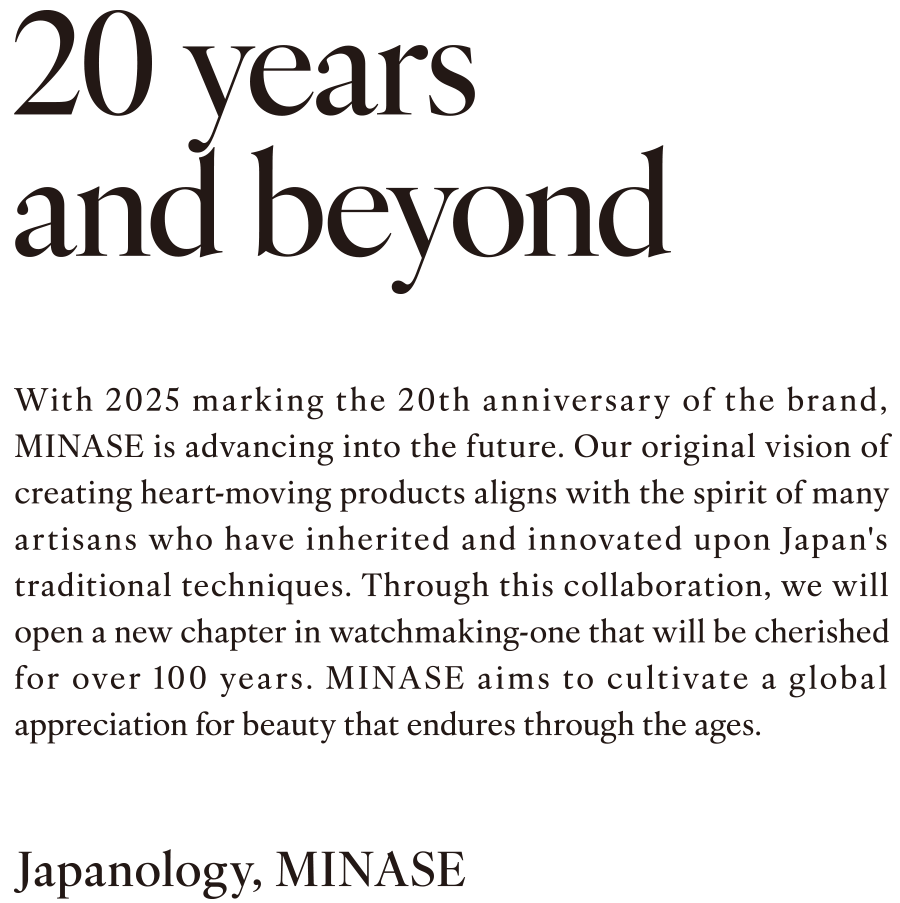 20 years and beyond

With 2025 marking the 20th anniversary of the brand, MINASE is advancing into the future. Our original vision of creating heart-moving products aligns with the spirit of many artisans who have inherited and innovated upon Japan's traditional techniques. Through this collaboration, we will open a new chapter in watchmaking-one that will be cherished for over 100 years. MINASE aims to cultivate a global appreciation for beauty that endures through the ages.

Japanology, MINASE